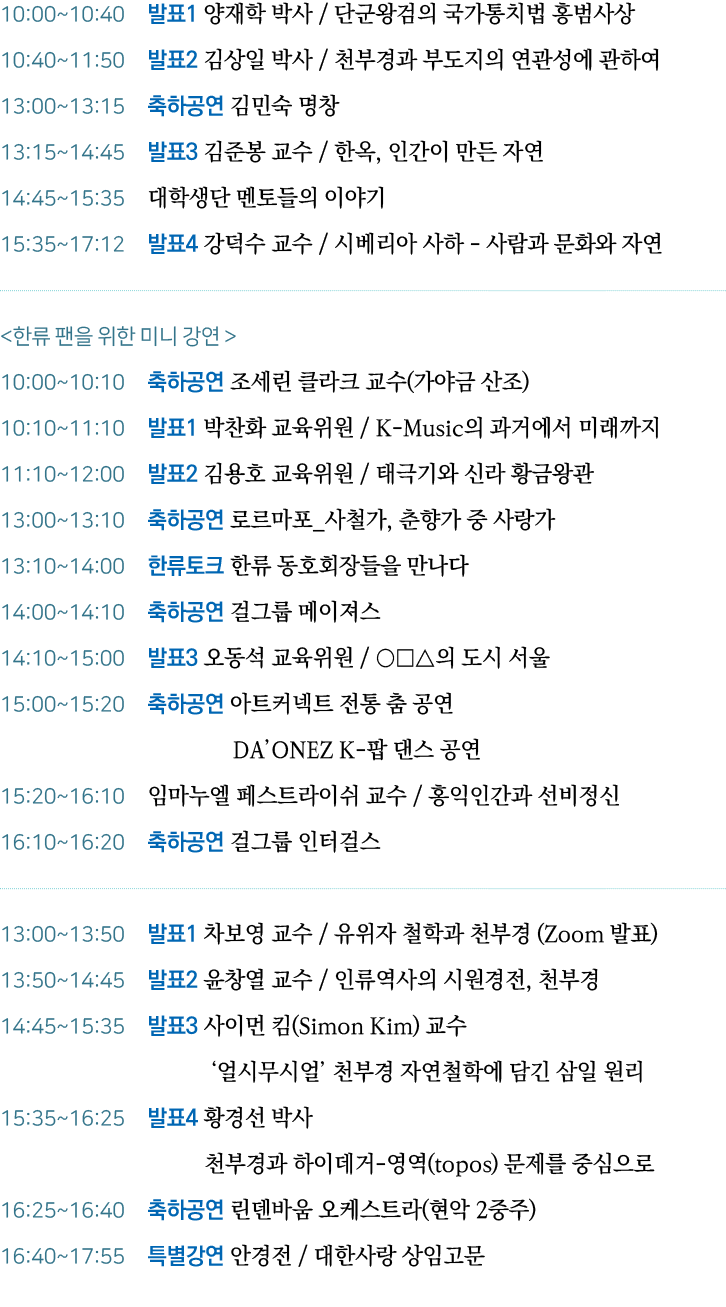 10:00~10:40 발표1 양재학 박사 / 단군왕검의 국가통치법 홍범사상

10:40~11:50 발표2 김상일 박사 / 천부경과 부도지의 연관성에 관하여

13:00~13:15 축하공연 김민숙 명창

13:15~14:45 발표3 김준봉 교수 / 한옥, 인간이 만든 자연

14:45~15:35 대학생단 멘토들의 이야기

15:35~17:12 발표4 강덕수 교수 / 시베리아 사하 - 사람과 문화와 자연

<한류 팬을 위한 미니 강연>

10:00~10:10 축하공연 조세린 클라크 교수(가야금 산조)

10:10~11:10 발표1 박찬화 교육위원 / K-Music의 과거에서 미래까지

11:10~12:00 발표2 김용호 교육위원 / 태극기와 신라 황금왕관

13:00~13:10 축하공연 로르마포_사철가, 춘향가 중 사랑가

13:10~14:00 한류토크 한류 동호회장들을 만나다

14:00~14:10 축하공연 걸그룹 메이져스

14:10~15:00 발표3 오동석 교육위원 / ○□△의 도시 서울

15:00~15:20 축하공연 아트커넥트 전통 춤 공연

DA'ONEZ K-팝 댄스 공연

15:20~16:10 임마누엘 페스트라이쉬 교수 / 홍익인간과 선비정신

16:10~16:20 축하공연 걸그룹 인터걸스

13:00~13:50 발표1 차보영 교수 / 유위자 철학과 천부경 (Zoom 발표)

13:50~14:45 발표2 윤창열 교수 / 인류역사의 시원경전, 천부경

14:45~15:35 발표3 사이먼 킴(Simon Kim) 교수

'얼시무시얼' 천부경 자연철학에 담긴 삼일 원리

15:35~16:25 발표4 황경선 박사

천부경과 하이데거-영역(topos) 문제를 중심으로

16:25~16:40 축하공연 린덴바움 오케스트라(현악 2중주)

16:40~17:55 특별강연 안경전 / 대한사랑 상임고문